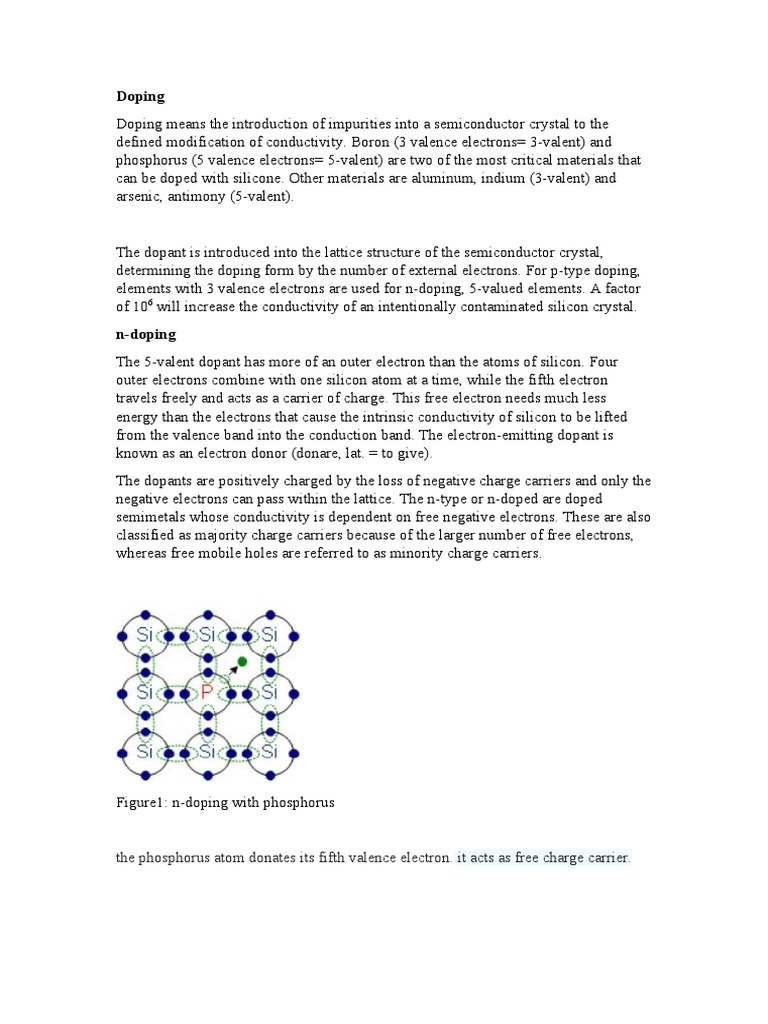 Doping

Doping means the introduction of impurities into a semiconductor crystal to the defined modification of conductivity. Boron (3 valence electrons= 3-valent) and phosphorus (5 valence electrons= 5-valent) are two of the most critical materials that can be doped with silicone. Other materials are aluminum, indium (3-valent) and arsenic, antimony (5-valent).

The dopant is introduced into the lattice structure of the semiconductor crystal, determining the doping form by the number of external electrons. For p-type doping, elements with 3 valence electrons are used for n-doping, 5-valued elements. A factor of $10^6$ will increase the conductivity of an intentionally contaminated silicon crystal.

n-doping

The 5-valent dopant has more of an outer electron than the atoms of silicon. Four outer electrons combine with one silicon atom at a time, while the fifth electron travels freely and acts as a carrier of charge. This free electron needs much less energy than the electrons that cause the intrinsic conductivity of silicon to be lifted from the valence band into the conduction band. The electron-emitting dopant is known as an electron donor (donare, lat. = to give).

The dopants are positively charged by the loss of negative charge carriers and only the negative electrons can pass within the lattice. The n-type or n-doped are doped semimetals whose conductivity is dependent on free negative electrons. These are also classified as majority charge carriers because of the larger number of free electrons, whereas free mobile holes are referred to as minority charge carriers.

Si Si Si
Si P Si
Si Si Si

Figure1: n-doping with phosphorus

the phosphorus atom donates its fifth valence electron. it acts as free charge carrier.